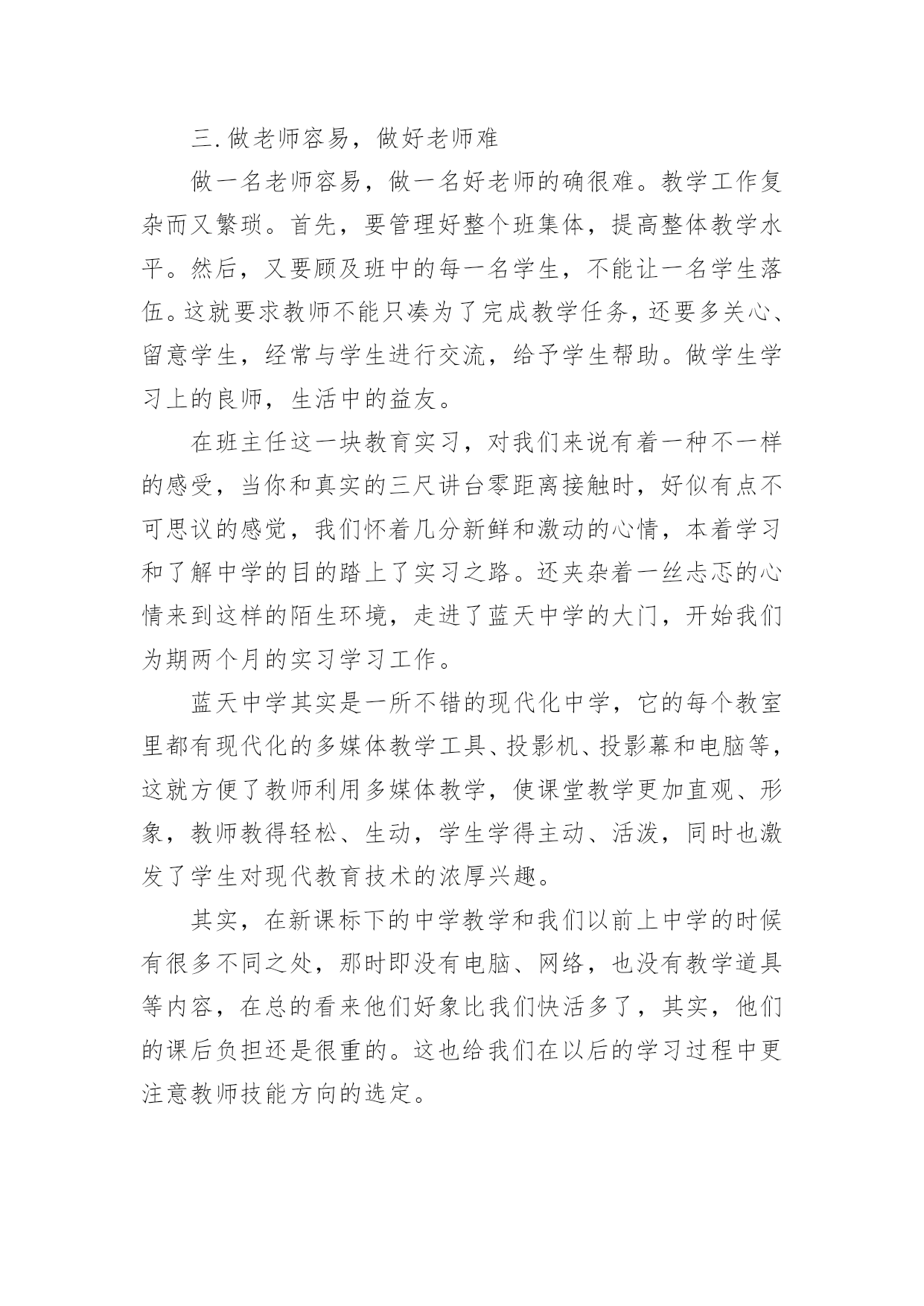 三.做老师容易，做好老师难

做一名老师容易，做一名好老师的确很难。教学工作复杂而又繁琐。首先，要管理好整个班集体，提高整体教学水平。然后，又要顾及班中的每一名学生，不能让一名学生落伍。这就要求教师不能只凑为了完成教学任务，还要多关心、留意学生，经常与学生进行交流，给予学生帮助。做学生学习上的良师，生活中的益友。

在班主任这一块教育实习，对我们来说有着一种不一样的感受，当你和真实的三尺讲台零距离接触时，好似有点不可思议的感觉，我们怀着几分新鲜和激动的心情，本着学习和了解中学的目的踏上了实习之路。还夹杂着一丝忐忑的心情来到这样的陌生环境，走进了蓝天中学的大门，开始我们为期两个月的实习学习工作。

蓝天中学其实是一所不错的现代化中学，它的每个教室里都有现代化的多媒体教学工具、投影机、投影幕和电脑等，这就方便了教师利用多媒体教学，使课堂教学更加直观、形象，教师教得轻松、生动，学生学得主动、活泼，同时也激发了学生对现代教育技术的浓厚兴趣。

其实，在新课标下的中学教学和我们以前上中学的时候有很多不同之处，那时即没有电脑、网络，也没有教学道具等内容，在总的看来他们好象比我们快活多了，其实，他们的课后负担还是很重的。这也给我们在以后的学习过程中更注意教师技能方向的选定。